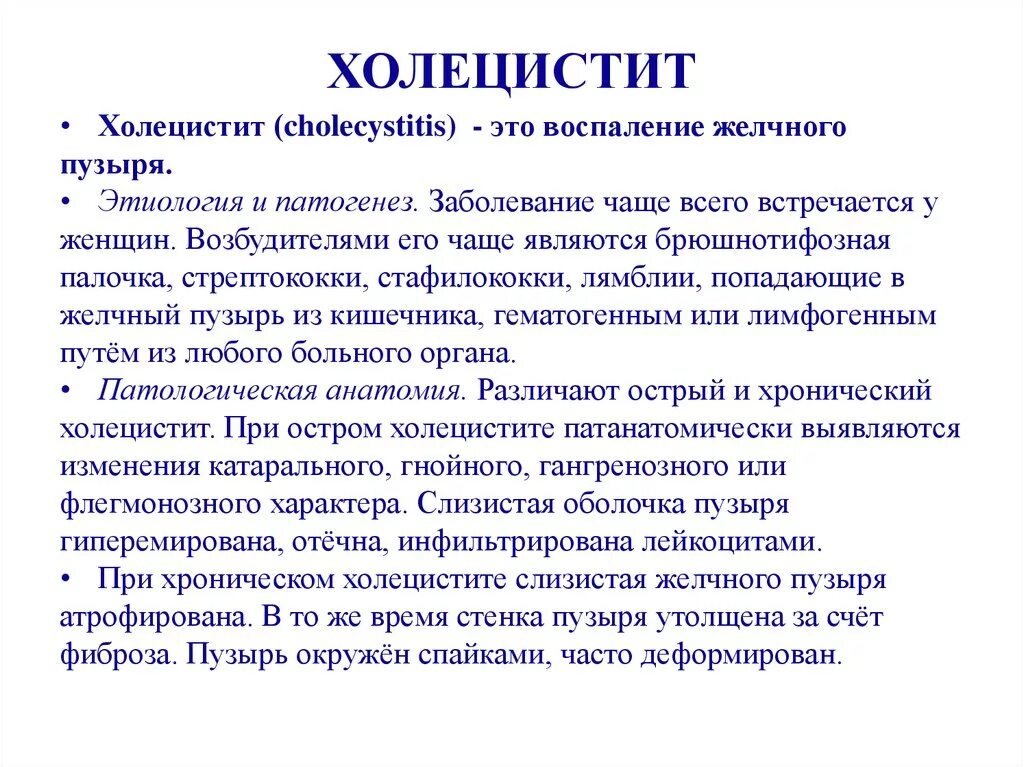 ХОЛЕЦИСТИТ

• Холецистит (cholecystitis) - это воспаление желчного пузыря.

• Этиология и патогенез. Заболевание чаще всего встречается у женщин. Возбудителями его чаще являются брюшнотифозная палочка, стрептококки, стафилококки, лямблии, попадающие в желчный пузырь из кишечника, гематогенным или лимфогенным путём из любого больного органа.

• Патологическая анатомия. Различают острый и хронический холецистит. При остром холецистите патанатомически выявляются изменения катарального, гнойного, гангренозного или флегмонозного характера. Слизистая оболочка пузыря гиперемирована, отёчна, инфильтрирована лейкоцитами.

• При хроническом холецистите слизистая желчного пузыря атрофирована. В то же время стенка пузыря утолщена за счёт фиброза. Пузырь окружён спайками, часто деформирован.